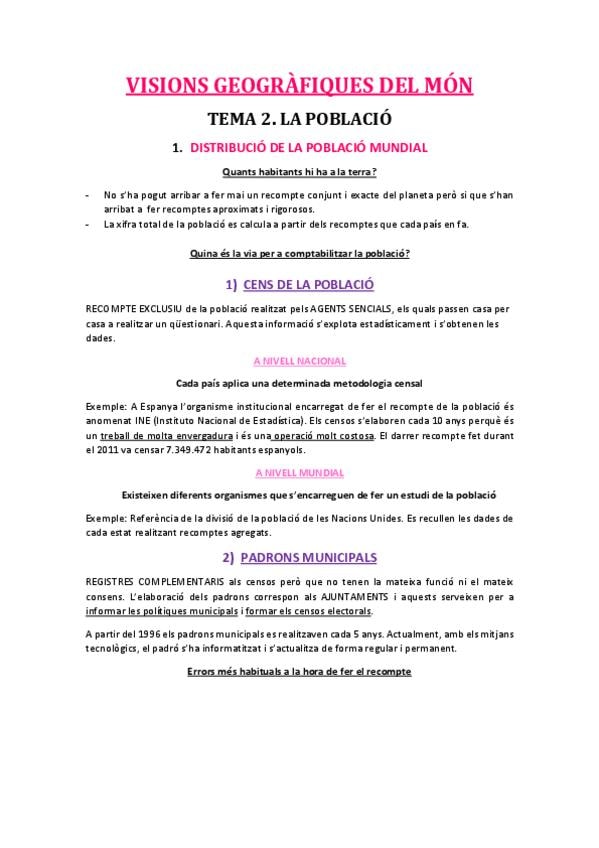 VISIONS GEOGRÀFIQUES DEL MÓN

TEMA 2. LA POBLACIÓ

1. DISTRIBUCIÓ DE LA POBLACIÓ MUNDIAL

Quants habitants hi ha a la terra?

- No s'ha pogut arribar a fer mai un recompte conjunt i exacte del planeta però si que s'han arribat a fer recomptes aproximats i rigorosos.
- La xifra total de la població es calcula a partir dels recomptes que cada país en fa.

Quina és la via per a comptabilitzar la població?

1) CENS DE LA POBLACIÓ

RECOMPTE EXCLUSIU de la població realitzat pels AGENTS SENCIALS, els quals passen casa per casa a realitzar un qüestionari. Aquesta informació s'explota estadísticament i s'obtenen les dades.

A NIVELL NACIONAL

Cada país aplica una determinada metodologia censal

Exemple: A Espanya l'organisme institucional encarregat de fer el recompte de la població és anomenat INE (Instituto Nacional de Estadística). Els censos s'elaboren cada 10 anys perquè és un treball de molta envergadura i és una operació molt costosa. El darrer recompte fet durant el 2011 va censar 7.349.472 habitants espanyols.

A NIVELL MUNDIAL

Existeixen diferents organismes que s'encarreguen de fer un estudi de la població

Exemple: Referència de la divisió de la població de les Nacions Unides. Es recullen les dades de cada estat realitzant recomptes agregats.

2) PADRONS MUNICIPALS

REGISTRES COMPLEMENTARIS als censos però que no tenen la mateixa funció ni el mateix consens. L'elaboració dels padrons correspon als AJUNTAMENTS i aquests serveixen per a informar les polítiques municipals i formar els censos electorals.

A partir del 1996 els padrons municipals es realitzaven cada 5 anys. Actualment, amb els mitjans tecnològics, el padró s'ha informatitzat i s'actualitza de forma regular i permanent.

Errors més habituals a la hora de fer el recompte